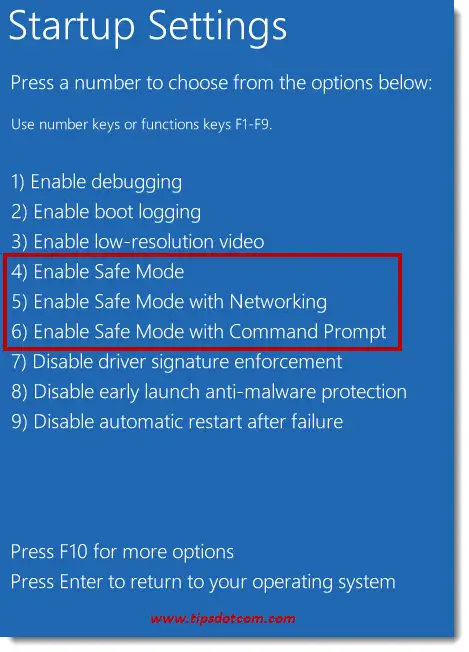 Startup Settings

Press a number to choose from the options below:

Use number keys or functions keys F1-F9.

1) Enable debugging
2) Enable boot logging
3) Enable low-resolution video
4) Enable Safe Mode
5) Enable Safe Mode with Networking
6) Enable Safe Mode with Command Prompt
7) Disable driver signature enforcement
8) Disable early launch anti-malware protection
9) Disable automatic restart after failure

Press F10 for more options
Press Enter to return to your operating system

www.tipsdotcom.com